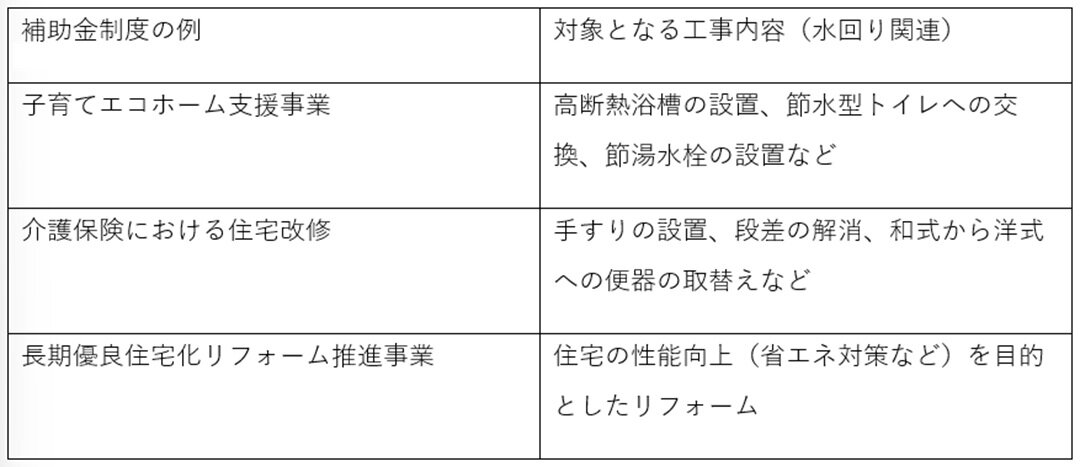 | 補助金制度の例 | 対象となる工事内容（水回り関連） |
|---|---|
| 子育てエコホーム支援事業 | 高断熱浴槽の設置、節水型トイレへの交換、節湯水栓の設置など |
| 介護保険における住宅改修 | 手すりの設置、段差の解消、和式から洋式への便器の取替えなど |
| 長期優良住宅化リフォーム推進事業 | 住宅の性能向上（省エネ対策など）を目的としたリフォーム |